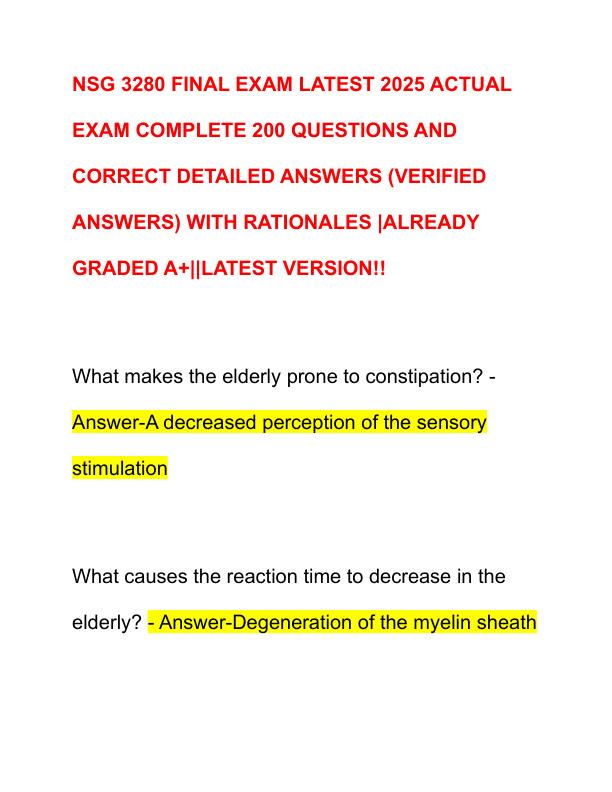 NSG 3280 FINAL EXAM LATEST 2025 ACTUAL EXAM COMPLETE 200 QUESTIONS AND CORRECT DETAILED ANSWERS (VERIFIED ANSWERS) WITH RATIONALES |ALREADY GRADED A+||LATEST VERSION!!

What makes the elderly prone to constipation? - Answer-A decreased perception of the sensory stimulation

What causes the reaction time to decrease in the elderly? - Answer-Degeneration of the myelin sheath